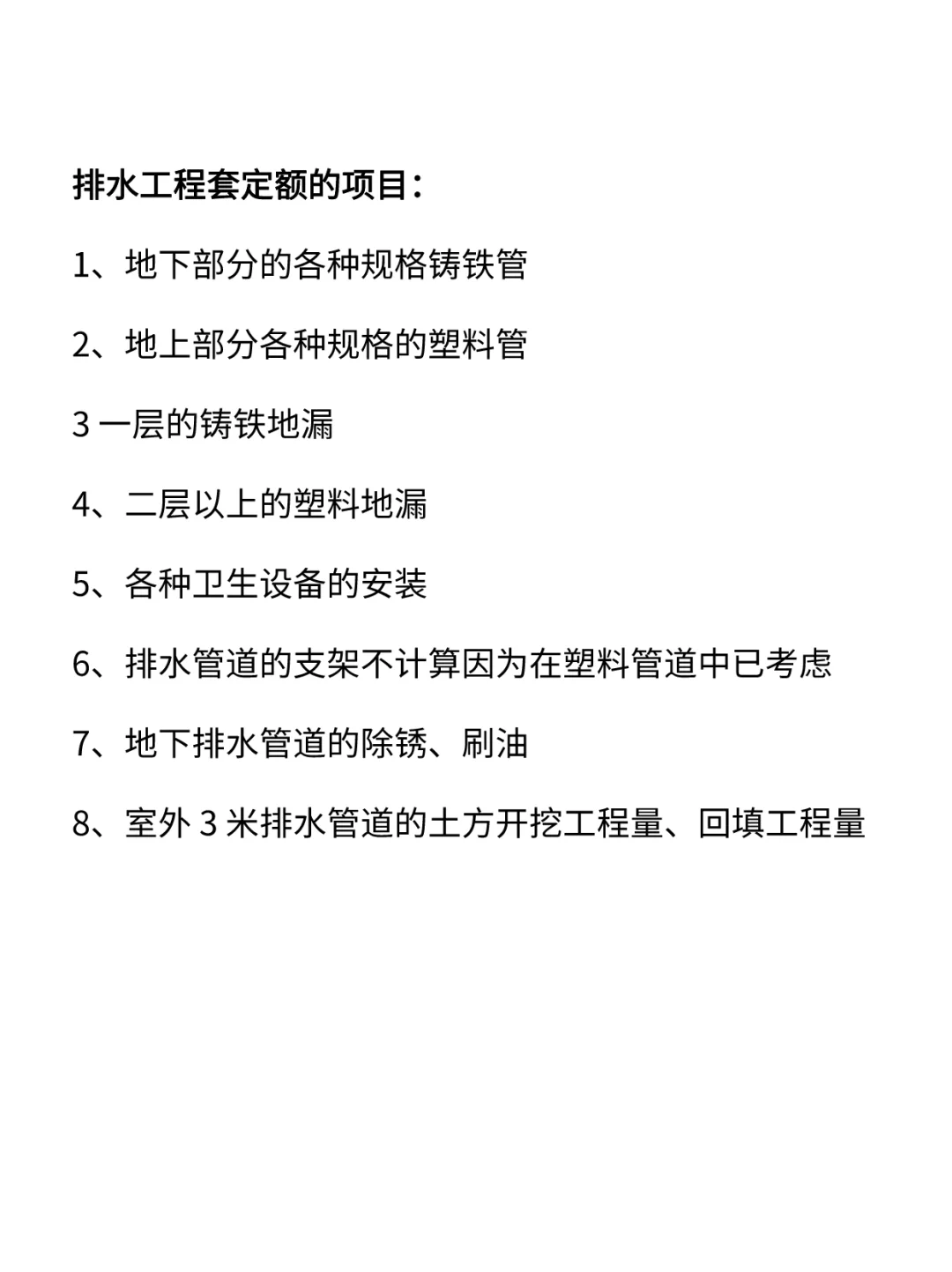 排水工程套定额的项目：

1、地下部分的各种规格铸铁管

2、地上部分各种规格的塑料管

3 一层的铸铁地漏

4、二层以上的塑料地漏

5、各种卫生设备的安装

6、排水管道的支架不计算因为在塑料管道中已考虑

7、地下排水管道的除锈、刷油

8、室外 3 米排水管道的土方开挖工程量、回填工程量